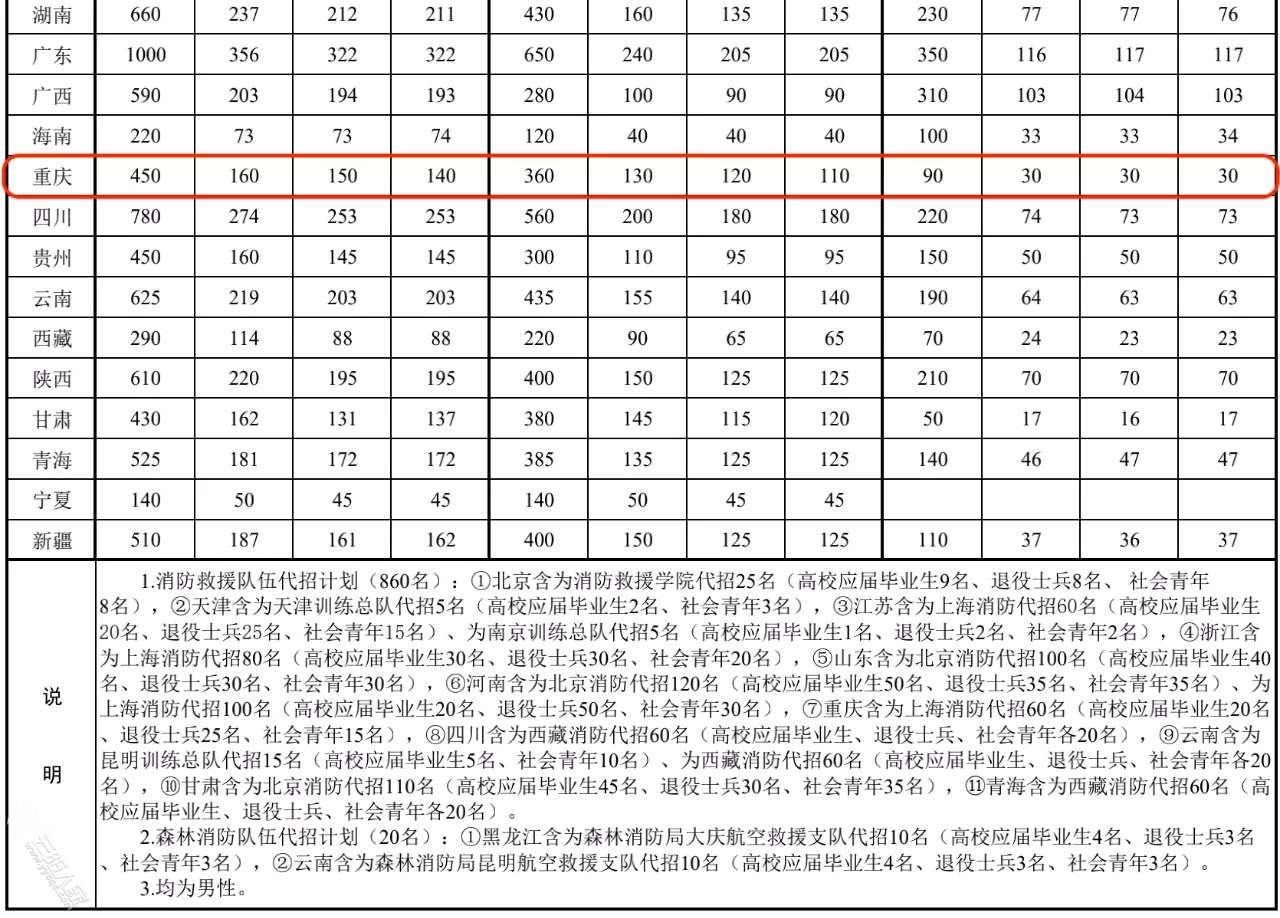 | 湖南 | 660 | 237 | 212 | 211 | 430 | 160 | 135 | 135 | 230 | 77 | 77 | 76 |
|---|---|---|---|---|---|---|---|---|---|---|---|---|
| 广东 | 1000 | 356 | 322 | 322 | 650 | 240 | 205 | 205 | 350 | 116 | 117 | 117 |
| 广西 | 590 | 203 | 194 | 193 | 280 | 100 | 90 | 90 | 310 | 103 | 104 | 103 |
| 海南 | 220 | 73 | 73 | 74 | 120 | 40 | 40 | 40 | 100 | 33 | 33 | 34 |
| 重庆 | 450 | 160 | 150 | 140 | 360 | 130 | 120 | 110 | 90 | 30 | 30 | 30 |
| 四川 | 780 | 274 | 253 | 253 | 560 | 200 | 180 | 180 | 220 | 74 | 73 | 73 |
| 贵州 | 450 | 160 | 145 | 145 | 300 | 110 | 95 | 95 | 150 | 50 | 50 | 50 |
| 云南 | 625 | 219 | 203 | 203 | 435 | 155 | 140 | 140 | 190 | 64 | 63 | 63 |
| 西藏 | 290 | 114 | 88 | 88 | 220 | 90 | 65 | 65 | 70 | 24 | 23 | 23 |
| 陕西 | 610 | 220 | 195 | 195 | 400 | 150 | 125 | 125 | 210 | 70 | 70 | 70 |
| 甘肃 | 430 | 162 | 131 | 137 | 380 | 145 | 115 | 120 | 50 | 17 | 16 | 17 |
| 青海 | 525 | 181 | 172 | 172 | 385 | 135 | 125 | 125 | 140 | 46 | 47 | 47 |
| 宁夏 | 140 | 50 | 45 | 45 | 140 | 50 | 45 | 45 | | | | |
| 新疆 | 510 | 187 | 161 | 162 | 400 | 150 | 125 | 125 | 110 | 37 | 36 | 37 |

说明

1.消防救援队伍代招计划（860名）：①北京含为消防救援学院代招25名（高校应届毕业生9名、退役士兵8名、 社会青年8名），②天津含为天津训练总队代招5名（高校应届毕业生2名、社会青年3名），③江苏含为上海消防代招60名（高校应届毕业生20名、退役士兵25名、社会青年15名）、为南京训练总队代招5名（高校应届毕业生1名、退役士兵2名、社会青年2名），④浙江含为上海消防代招80名（高校应届毕业生30名、退役士兵30名、社会青年20名），⑤山东含为北京消防代招100名（高校应届毕业生40名、退役士兵30名、社会青年30名），⑥河南含为北京消防代招120名（高校应届毕业生50名、退役士兵35名、社会青年35名）、为上海消防代招100名（高校应届毕业生20名、退役士兵50名、社会青年30名），⑦重庆含为上海消防代招60名（高校应届毕业生20名、退役士兵25名、社会青年15名），⑧四川含为西藏消防代招60名（高校应届毕业生、退役士兵、社会青年各20名），⑨云南含为昆明训练总队代招15名（高校应届毕业生5名、社会青年10名）、为西藏消防代招60名（高校应届毕业生、退役士兵、社会青年各20名），⑩甘肃含为北京消防代招110名（高校应届毕业生45名、退役士兵30名、社会青年35名），⑪青海含为西藏消防代招60名（高校应届毕业生、退役士兵、社会青年各20名）。

2.森林消防队伍代招计划（20名）：①黑龙江含为森林消防局大庆航空救援支队代招10名（高校应届毕业生4名、退役士兵3名、社会青年3名），②云南含为森林消防局昆明航空救援支队代招10名（高校应届毕业生4名、退役士兵3名、社会青年3名）。

3.均为男性。